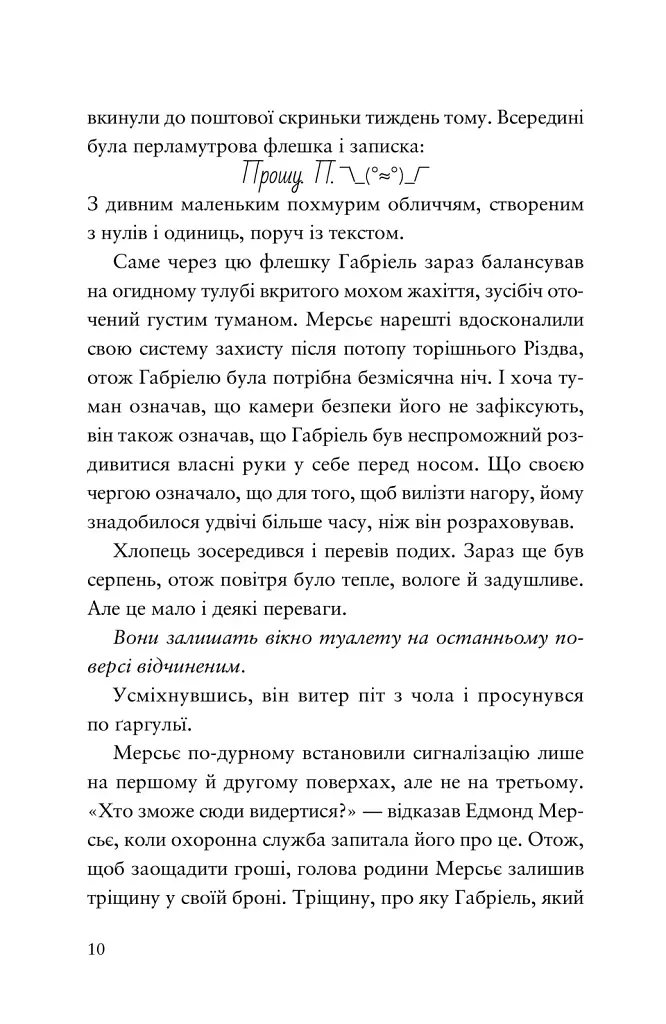 вкинули до поштової скриньки тиждень тому. Всередині була перламутрова флешка і записка:

Прошу. П. ¯\_(°≈°)_/¯

З дивним маленьким похмурим обличчям, створеним з нулів і одиниць, поруч із текстом.

Саме через цю флешку Габріель зараз балансував на огидному тулубі вкритого мохом жахіття, зусібіч оточений густим туманом. Мерсьє нарешті вдосконалили свою систему захисту після потопу торішнього Різдва, отож Габріелю була потрібна безмісячна ніч. І хоча туман означав, що камери безпеки його не зафіксують, він також означав, що Габріель був неспроможний роздивитися власні руки у себе перед носом. Що своєю чергою означало, що для того, щоб вилізти нагору, йому знадобилося удвічі більше часу, ніж він розраховував.

Хлопець зосередився і перевів подих. Зараз ще був серпень, отож повітря було тепле, вологе й задушливе. Але це мало і деякі переваги.

Вони залишать вікно туалету на останньому поверсі відчиненим.

Усміхнувшись, він витер піт з чола і просунувся по ґаргульї.

Мерсьє по-дурному встановили сигналізацію лише на першому й другому поверхах, але не на третьому. «Хто зможе сюди видертися?» — відказав Едмонд Мерсьє, коли охоронна служба запитала його про це. Отож, щоб заощадити гроші, голова родини Мерсьє залишив тріщину у своїй броні. Тріщину, про яку Габріель, який

10